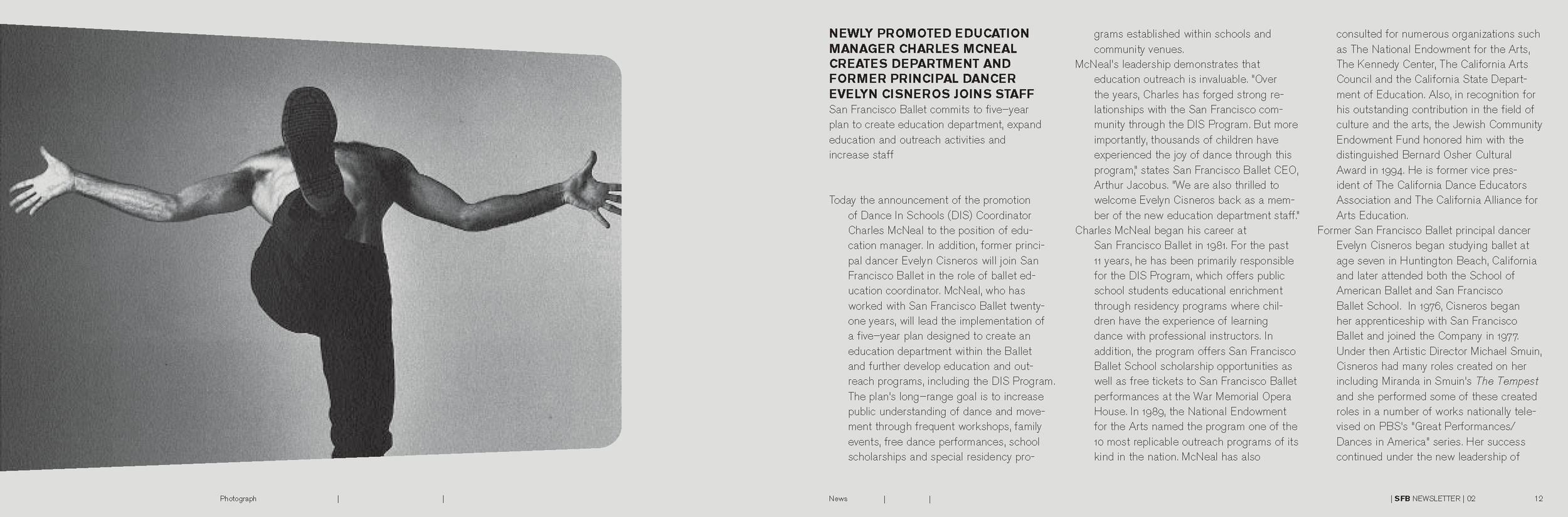 NEWLY PROMOTED EDUCATION MANAGER CHARLES MCNEAL CREATES DEPARTMENT AND FORMER PRINCIPAL DANCER EVELYN CISNEROS JOINS STAFF

San Francisco Ballet commits to five–year plan to create education department, expand education and outreach activities and increase staff

Today the announcement of the promotion of Dance In Schools (DIS) Coordinator Charles McNeal to the position of education manager. In addition, former principal dancer Evelyn Cisneros will join San Francisco Ballet in the role of ballet education coordinator. McNeal, who has worked with San Francisco Ballet twenty-one years, will lead the implementation of a five–year plan designed to create an education department within the Ballet and further develop education and outreach programs, including the DIS Program. The plan's long–range goal is to increase public understanding of dance and movement through frequent workshops, family events, free dance performances, school scholarships and special residency programs established within schools and community venues.

McNeal's leadership demonstrates that education outreach is invaluable. "Over the years, Charles has forged strong relationships with the San Francisco community through the DIS Program. But more importantly, thousands of children have experienced the joy of dance through this program," states San Francisco Ballet CEO, Arthur Jacobus. "We are also thrilled to welcome Evelyn Cisneros back as a member of the new education department staff."

Charles McNeal began his career at San Francisco Ballet in 1981. For the past 11 years, he has been primarily responsible for the DIS Program, which offers public school students educational enrichment through residency programs where children have the experience of learning dance with professional instructors. In addition, the program offers San Francisco Ballet School scholarship opportunities as well as free tickets to San Francisco Ballet performances at the War Memorial Opera House. In 1989, the National Endowment for the Arts named the program one of the 10 most replicable outreach programs of its kind in the nation. McNeal has also consulted for numerous organizations such as The National Endowment for the Arts, The Kennedy Center, The California Arts Council and the California State Department of Education. Also, in recognition for his outstanding contribution in the field of culture and the arts, the Jewish Community Endowment Fund honored him with the distinguished Bernard Osher Cultural Award in 1994. He is former vice president of The California Dance Educators Association and The California Alliance for Arts Education.

Former San Francisco Ballet principal dancer Evelyn Cisneros began studying ballet at age seven in Huntington Beach, California and later attended both the School of American Ballet and San Francisco Ballet School. In 1976, Cisneros began her apprenticeship with San Francisco Ballet and joined the Company in 1977. Under then Artistic Director Michael Smuin, Cisneros had many roles created on her including Miranda in Smuin's The Tempest and she performed some of these created roles in a number of works nationally televised on PBS's "Great Performances/ Dances in America" series. Her success continued under the new leadership of

Photograph | |

News | |

| SFB NEWSLETTER | 02 12